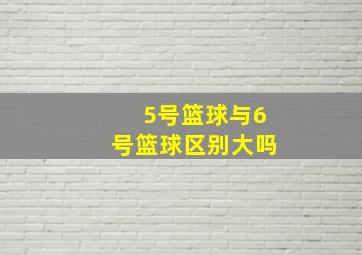 5号篮球与6号篮球区别大吗